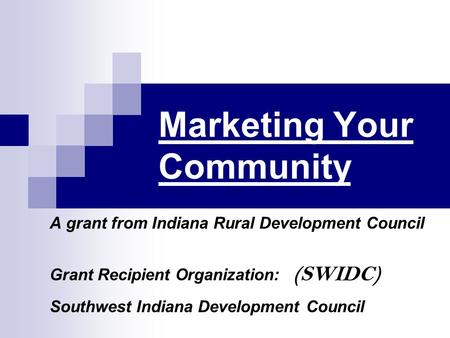 Marketing Your Community

A grant from Indiana Rural Development Council

Grant Recipient Organization: (SWIDC)

Southwest Indiana Development Council